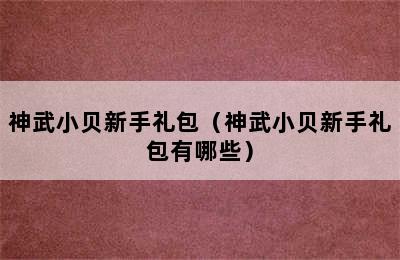 神武小贝新手礼包（神武小贝新手礼包有哪些）